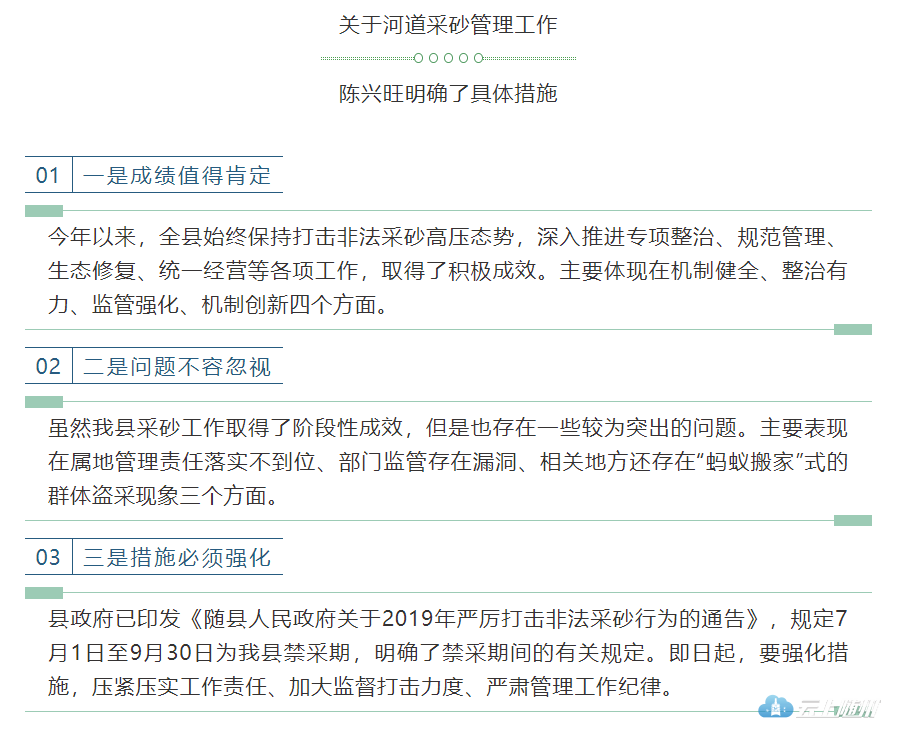 关于河道采砂管理工作

陈兴旺明确了具体措施

01 一是成绩值得肯定

今年以来，全县始终保持打击非法采砂高压态势，深入推进专项整治、规范管理、生态修复、统一经营等各项工作，取得了积极成效。主要体现在机制健全、整治有力、监管强化、机制创新四个方面。

02 二是问题不容忽视

虽然我县采砂工作取得了阶段性成效，但是也存在一些较为突出的问题。主要表现在属地管理责任落实不到位、部门监管存在漏洞、相关地方还存在“蚂蚁搬家”式的群体盗采现象三个方面。

03 三是措施必须强化

县政府已印发《随县人民政府关于2019年严厉打击非法采砂行为的通告》，规定7月1日至9月30日为我县禁采期，明确了禁采期间的有关规定。即日起，要强化措施，压紧压实工作责任、加大监督打击力度、严肃管理工作纪律。

云上随州